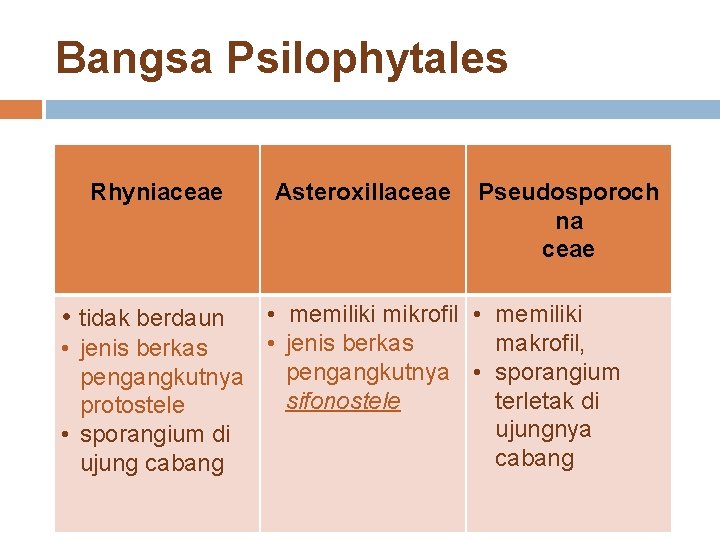 Bangsa Psilophytales

| Rhyniaceae | Asteroxillaceae | Pseudosporoch na ceae |
|---|---|---|
| • tidak berdaun • jenis berkas pengangkutnya protostele • sporangium di ujung cabang | • memiliki mikrofil • jenis berkas pengangkutnya sifonostele | • memiliki makrofil, • sporangium terletak di ujungnya cabang |